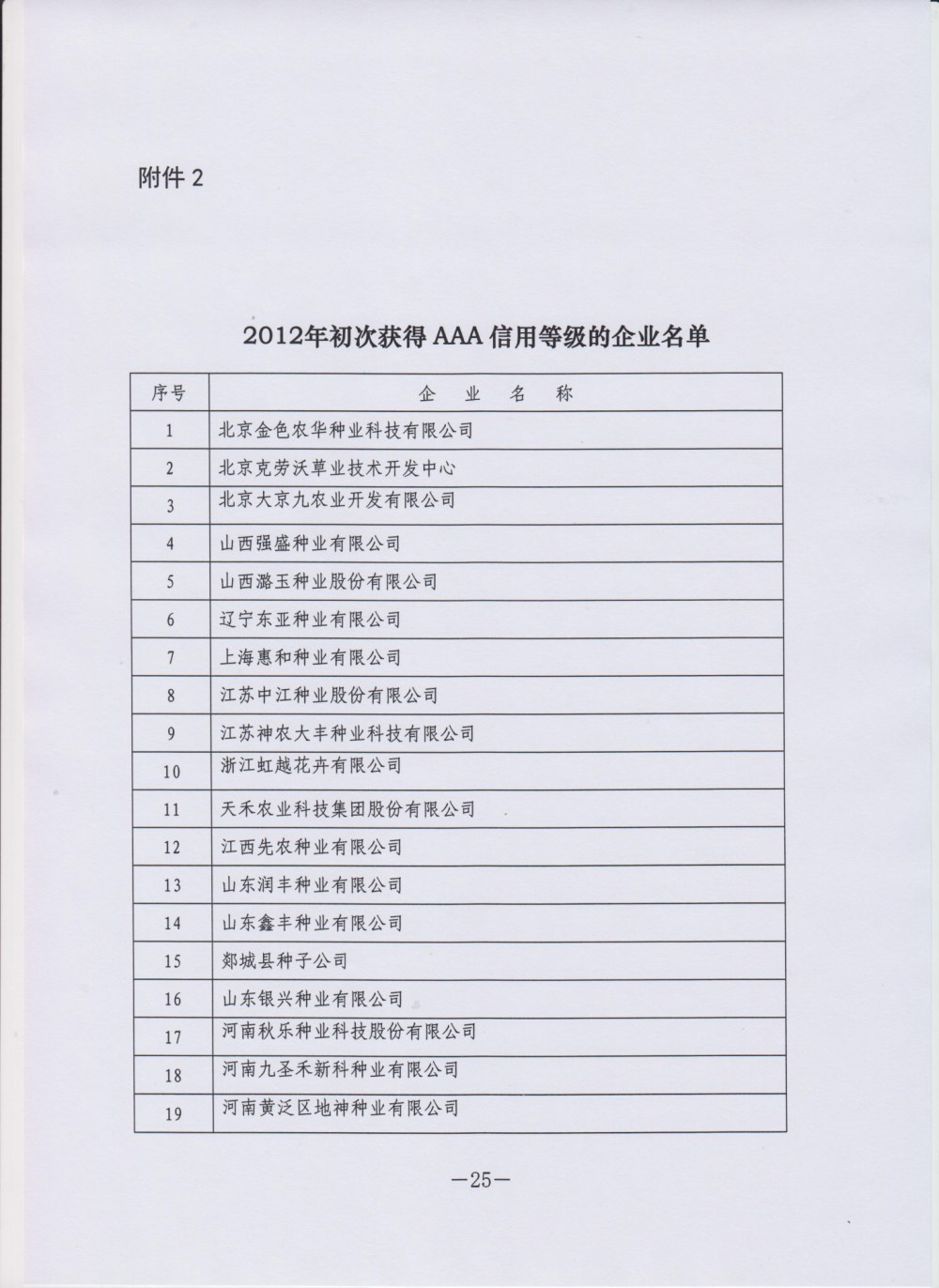 附件 2

2012年初次获得 AAA 信用等级的企业名单

| 序号 | 企 业 名 称 |
|---|---|
| 1 | 北京金色农华种业科技有限公司 |
| 2 | 北京克劳沃草业技术开发中心 |
| 3 | 北京大京九农业开发有限公司 |
| 4 | 山西强盛种业有限公司 |
| 5 | 山西潞玉种业股份有限公司 |
| 6 | 辽宁东亚种业有限公司 |
| 7 | 上海惠和种业有限公司 |
| 8 | 江苏中江种业股份有限公司 |
| 9 | 江苏神农大丰种业科技有限公司 |
| 10 | 浙江虹越花卉有限公司 |
| 11 | 天禾农业科技集团股份有限公司 |
| 12 | 江西先农种业有限公司 |
| 13 | 山东润丰种业有限公司 |
| 14 | 山东鑫丰种业有限公司 |
| 15 | 郯城县种子公司 |
| 16 | 山东银兴种业有限公司 |
| 17 | 河南秋乐种业科技股份有限公司 |
| 18 | 河南九圣禾新科种业有限公司 |
| 19 | 河南黄泛区地神种业有限公司 |

—25—